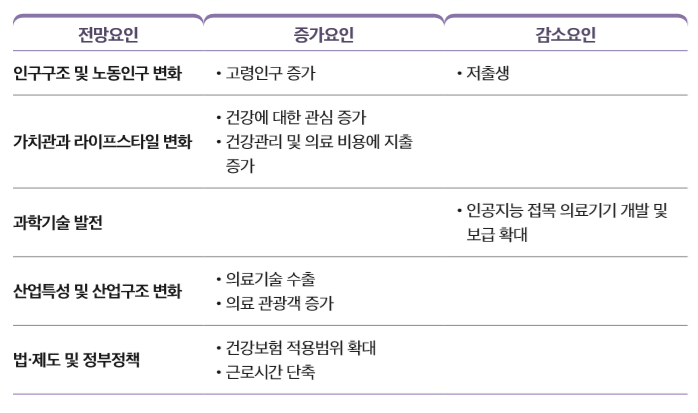 | 전망요인 | 증가요인 | 감소요인 |
|---|---|---|
| 인구구조 및 노동인구 변화 | • 고령인구 증가 | • 저출생 |
| 가치관과 라이프스타일 변화 | • 건강에 대한 관심 증가 • 건강관리 및 의료 비용에 지출 증가 | |
| 과학기술 발전 | | • 인공지능 접목 의료기기 개발 및 보급 확대 |
| 산업특성 및 산업구조 변화 | • 의료기술 수출 • 의료 관광객 증가 | |
| 법·제도 및 정부정책 | • 건강보험 적용범위 확대 • 근로시간 단축 | |